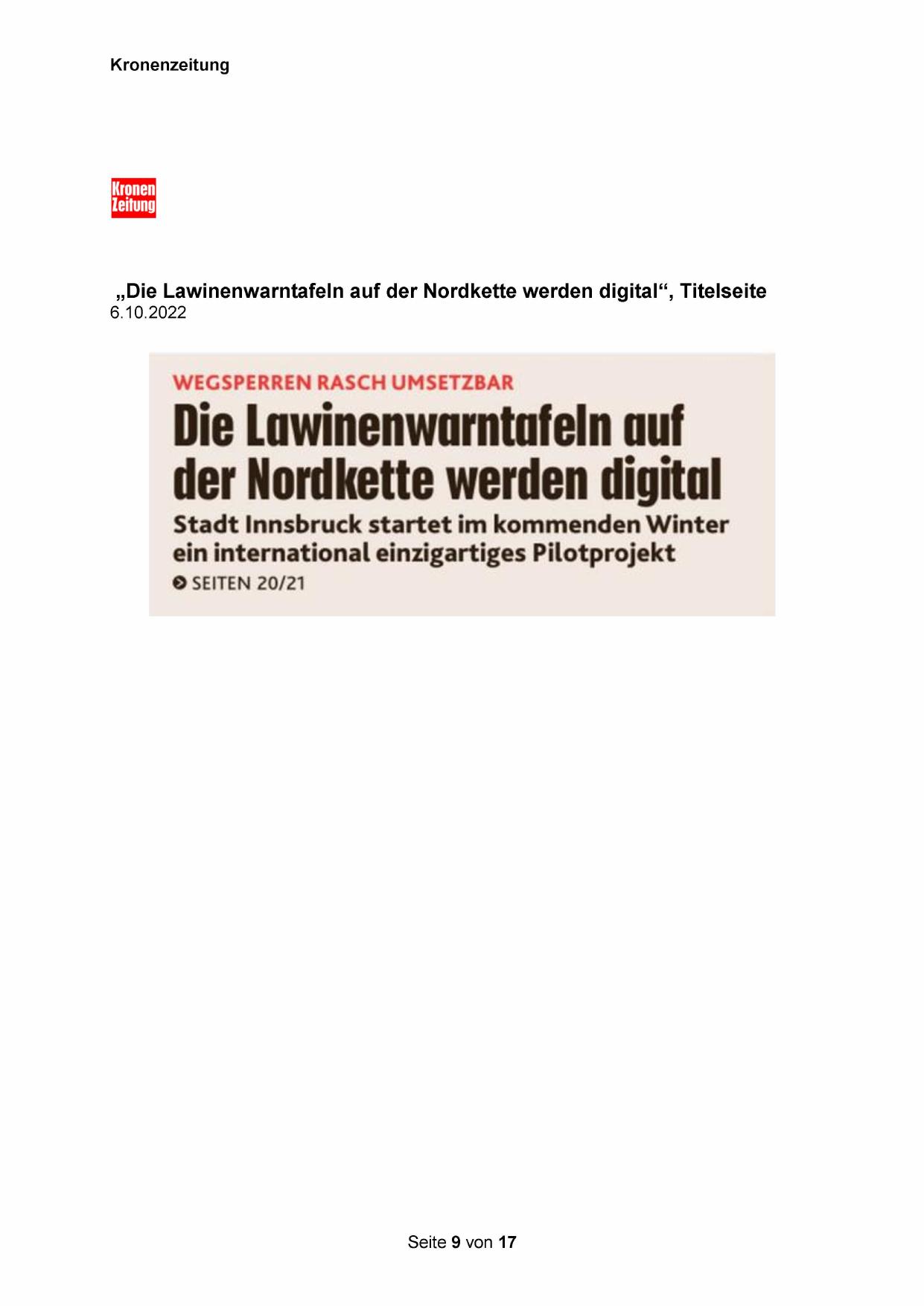 Kronenzeitung

Kronen
Zeitung

„Die Lawinenwarntafeln auf der Nordkette werden digital“, Titelseite
6.10.2022

WEGSPERREN RASCH UMSETZBAR

Die Lawinenwarntafeln auf der Nordkette werden digital

Stadt Innsbruck startet im kommenden Winter ein international einzigartiges Pilotprojekt

SEITEN 20/21

Seite 9 von 17